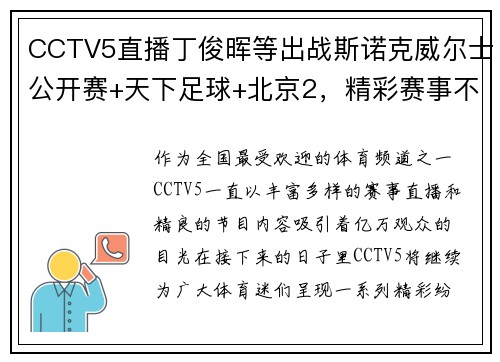 CCTV5直播丁俊晖等出战斯诺克威尔士公开赛+天下足球+北京2，精彩赛事不

作为全国最受欢迎的体育频道之一CCTV5一直以丰富多样的赛事直播和精良的节目内容吸引着亿万观众的目光在接下来的日子里CCTV5将继续为广大体育迷们呈现一系列精彩纷